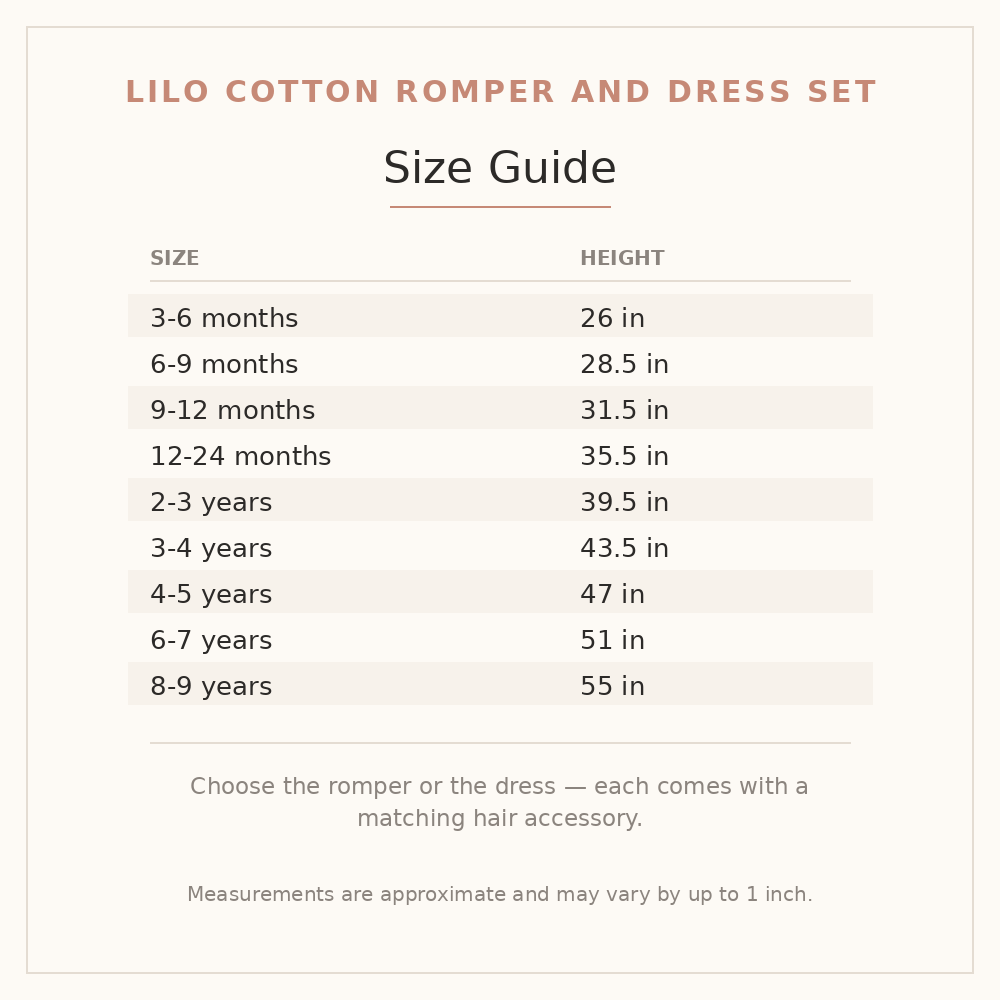 LILO COTTON ROMPER AND DRESS SET

Size Guide

| SIZE | HEIGHT |
|---|---|
| 3-6 months | 26 in |
| 6-9 months | 28.5 in |
| 9-12 months | 31.5 in |
| 12-24 months | 35.5 in |
| 2-3 years | 39.5 in |
| 3-4 years | 43.5 in |
| 4-5 years | 47 in |
| 6-7 years | 51 in |
| 8-9 years | 55 in |

Choose the romper or the dress — each comes with a matching hair accessory.

Measurements are approximate and may vary by up to 1 inch.